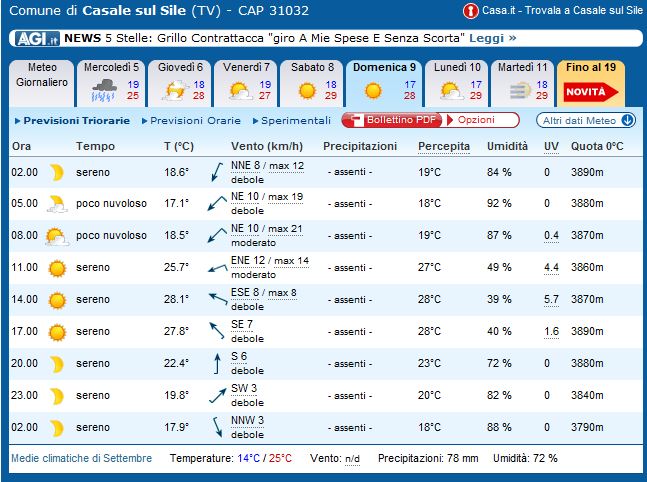 Comune di Casale sul Sile (TV) - CAP 31032

Casa.it - Trovala a Casale sul Sile

AGI.it NEWS 5 Stelle: Grillo Contrattacca "giro A Mie Spese E Senza Scorta" Leggi »

Meteo Giornaliero

Mercoledì 5 19 25

Giovedì 6 18 28

Venerdì 7 19 27

Sabato 8 18 29

Domenica 9 17 28

Lunedì 10 17 29

Martedì 11 18 29

Fino al 19 NOVITÀ

Previsioni Triorarie Previsioni Orarie Sperimentali Bollettino PDF Opzioni Altri dati Meteo

| Ora | Tempo | T (°C) | Vento (km/h) | Precipitazioni | Percepita | Umidità | UV | Quota 0°C |
|---|---|---|---|---|---|---|---|---|
| 02.00 | sereno | 18.6° | NNE 8 / max 12 debole | - assenti - | 19°C | 84 % | 0 | 3890m |
| 05.00 | poco nuvoloso | 17.1° | NE 10 / max 19 debole | - assenti - | 18°C | 92 % | 0 | 3880m |
| 08.00 | poco nuvoloso | 18.5° | NE 10 / max 21 moderato | - assenti - | 19°C | 87 % | 0.4 | 3870m |
| 11.00 | sereno | 25.7° | ENE 12 / max 14 moderato | - assenti - | 27°C | 49 % | 4.4 | 3860m |
| 14.00 | sereno | 28.1° | ESE 8 / max 8 debole | - assenti - | 28°C | 39 % | 5.7 | 3870m |
| 17.00 | sereno | 27.8° | SE 7 debole | - assenti - | 28°C | 40 % | 1.6 | 3890m |
| 20.00 | sereno | 22.4° | S 6 debole | - assenti - | 23°C | 72 % | 0 | 3880m |
| 23.00 | sereno | 19.8° | SW 3 debole | - assenti - | 20°C | 82 % | 0 | 3840m |
| 02.00 | sereno | 17.9° | NNW 3 debole | - assenti - | 18°C | 88 % | 0 | 3790m |

Medie climatiche di Settembre Temperature: 14°C / 25°C Vento: n/d Precipitazioni: 78 mm Umidità: 72 %